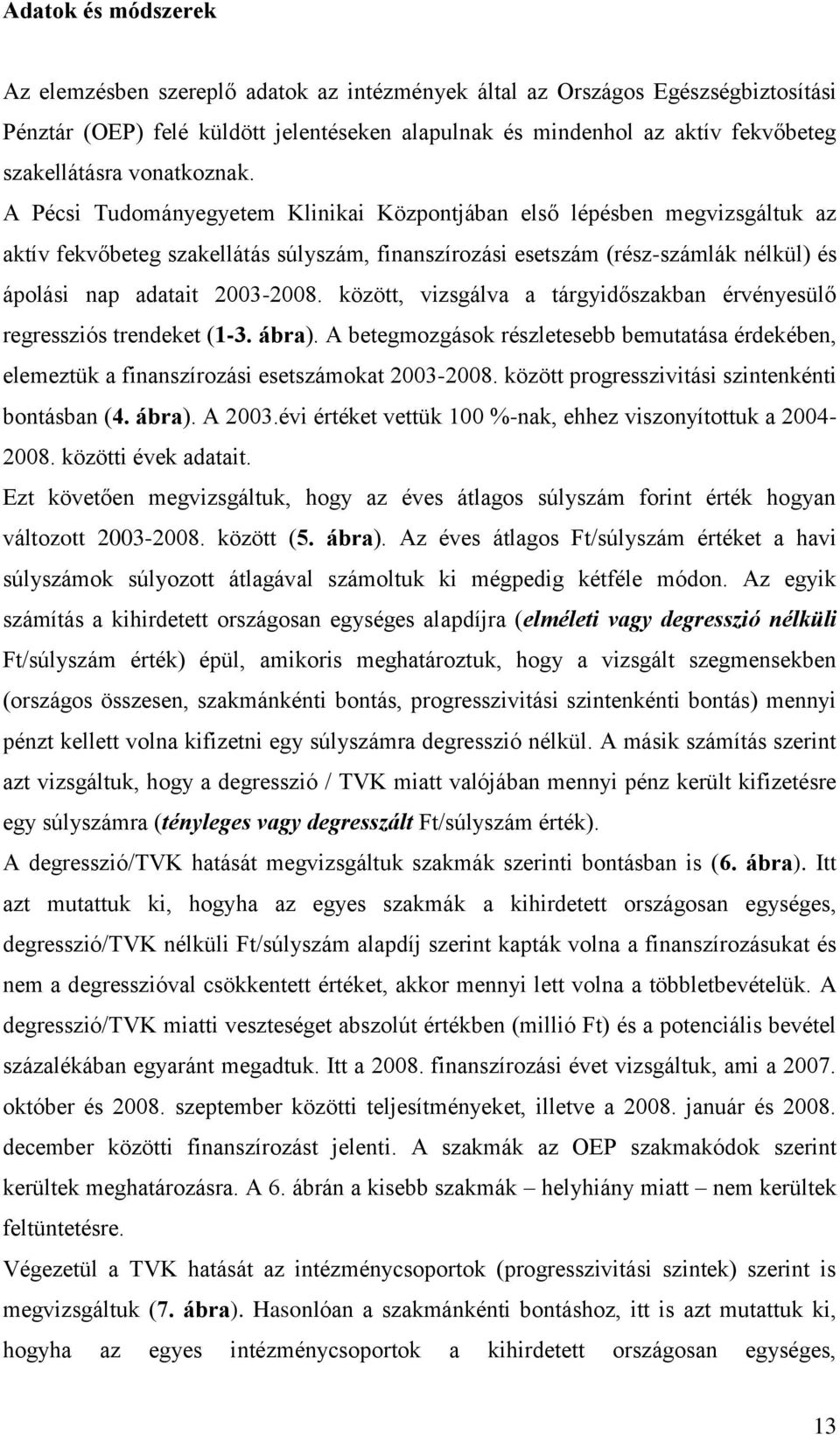 Adatok és módszerek

Az elemzésben szereplő adatok az intézmények által az Országos Egészségbiztosítási Pénztár (OEP) felé küldött jelentéseken alapulnak és mindenhol az aktív fekvőbeteg szakellátásra vonatkoznak. A Pécsi Tudományegyetem Klinikai Központjában első lépésben megvizsgáltuk az aktív fekvőbeteg szakellátás súlyszám, finanszírozási esetszám (rész-számlák nélkül) és ápolási nap adatait 2003-2008. között, vizsgálva a tárgyidőszakban érvényesülő regressziós trendeket (1-3. ábra). A betegmozgások részletesebb bemutatása érdekében, elemeztük a finanszírozási esetszámokat 2003-2008. között progresszivitási szintenkénti bontásban (4. ábra). A 2003.évi értéket vettük 100 %-nak, ehhez viszonyítottuk a 2004-2008. közötti évek adatait.

Ezt követően megvizsgáltuk, hogy az éves átlagos súlyszám forint érték hogyan változott 2003-2008. között (5. ábra). Az éves átlagos Ft/súlyszám értéket a havi súlyszámok súlyozott átlagával számoltuk ki mégpedig kétféle módon. Az egyik számítás a kihirdetett országosan egységes alapdíjra (elméleti vagy degresszió nélküli Ft/súlyszám érték) épül, amikoris meghatároztuk, hogy a vizsgált szegmensekben (országos összesen, szakmánkénti bontás, progresszivitási szintenkénti bontás) mennyi pénzt kellett volna kifizetni egy súlyszámra degresszió nélkül. A másik számítás szerint azt vizsgáltuk, hogy a degresszió / TVK miatt valójában mennyi pénz került kifizetésre egy súlyszámra (tényleges vagy degresszált Ft/súlyszám érték).

A degresszió/TVK hatását megvizsgáltuk szakmák szerinti bontásban is (6. ábra). Itt azt mutattuk ki, hogyha az egyes szakmák a kihirdetett országosan egységes, degresszió/TVK nélküli Ft/súlyszám alapdíj szerint kapták volna a finanszírozásukat és nem a degresszióval csökkentett értéket, akkor mennyi lett volna a többletbevételük. A degresszió/TVK miatti veszteséget abszolút értékben (millió Ft) és a potenciális bevétel százalékában egyaránt megadtuk. Itt a 2008. finanszírozási évet vizsgáltuk, ami a 2007. október és 2008. szeptember közötti teljesítményeket, illetve a 2008. január és 2008. december közötti finanszírozást jelenti. A szakmák az OEP szakmakódok szerint kerültek meghatározásra. A 6. ábrán a kisebb szakmák – helyhiány miatt – nem kerültek feltüntetésre.

Végezetül a TVK hatását az intézménycsoportok (progresszivitási szintek) szerint is megvizsgáltuk (7. ábra). Hasonlóan a szakmánkénti bontáshoz, itt is azt mutattuk ki, hogyha az egyes intézménycsoportok a kihirdetett országosan egységes,

13